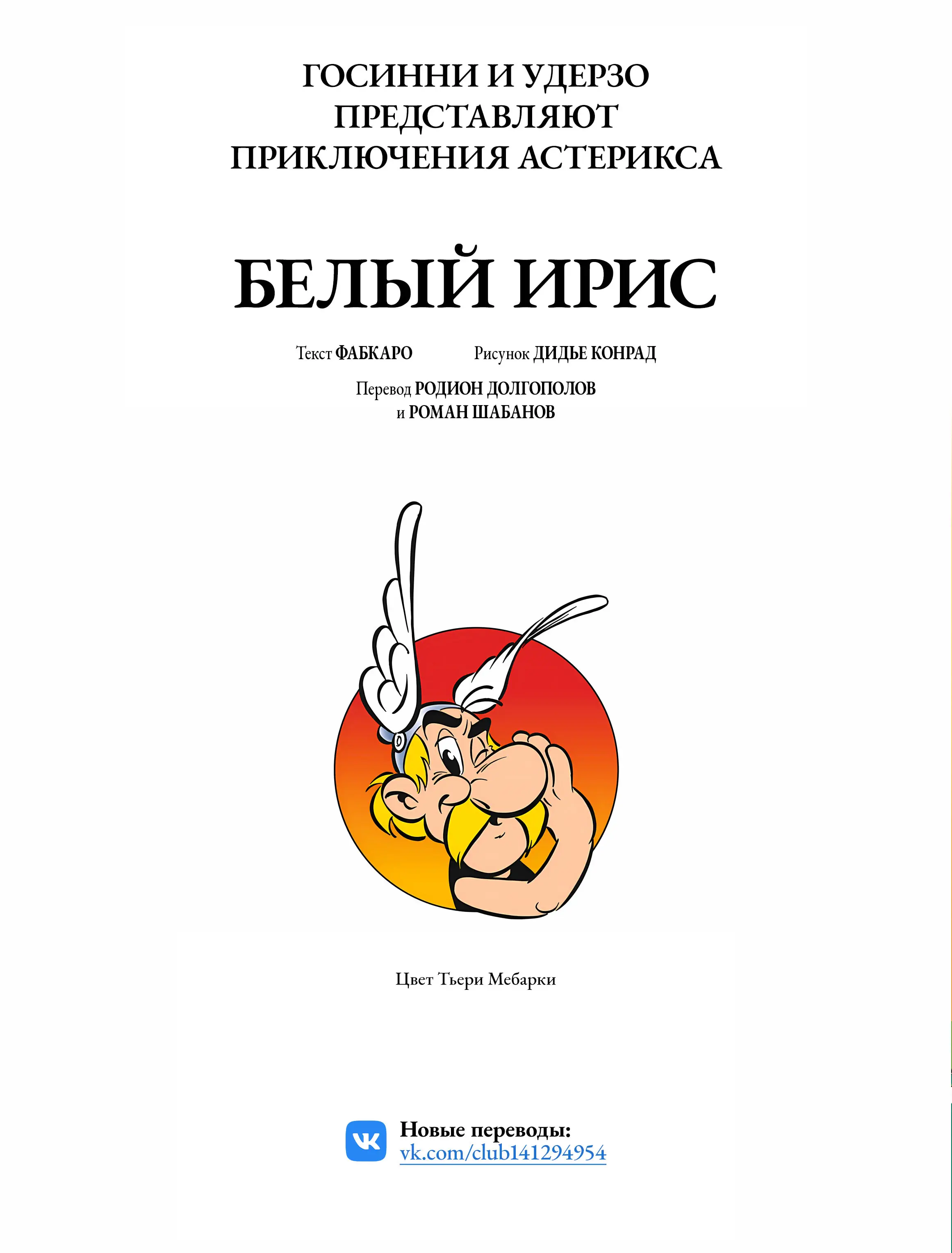 ГОСИННИ И УДЕРЗО
ПРЕДСТАВЛЯЮТ
ПРИКЛЮЧЕНИЯ АСТЕРИКСА

БЕЛЫЙ ИРИС

Текст ФАБКАРО

Рисунок ДИДЬЕ КОНРАД

Перевод РОДИОН ДОЛГОПОЛОВ
и РОМАН ШАБАНОВ

Цвет Тьери Мебарки

Новые переводы:
vk.com/club141294954